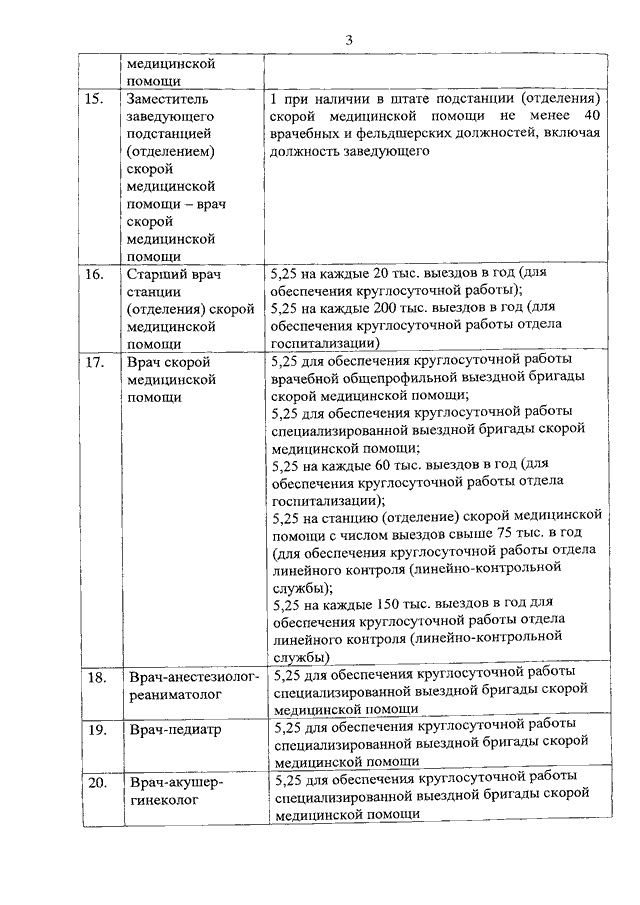 3

| | медицинской помощи | |
|---|---|---|
| 15. | Заместитель заведующего подстанцией (отделением) скорой медицинской помощи – врач скорой медицинской помощи | 1 при наличии в штате подстанции (отделения) скорой медицинской помощи не менее 40 врачебных и фельдшерских должностей, включая должность заведующего |
| 16. | Старший врач станции (отделения) скорой медицинской помощи | 5,25 на каждые 20 тыс. выездов в год (для обеспечения круглосуточной работы); 5,25 на каждые 200 тыс. выездов в год (для обеспечения круглосуточной работы отдела госпитализации) |
| 17. | Врач скорой медицинской помощи | 5,25 для обеспечения круглосуточной работы врачебной общепрофильной выездной бригады скорой медицинской помощи; 5,25 для обеспечения круглосуточной работы специализированной выездной бригады скорой медицинской помощи; 5,25 на каждые 60 тыс. выездов в год (для обеспечения круглосуточной работы отдела госпитализации); 5,25 на станцию (отделение) скорой медицинской помощи с числом выездов свыше 75 тыс. в год (для обеспечения круглосуточной работы отдела линейного контроля (линейно-контрольной службы); 5,25 на каждые 150 тыс. выездов в год для обеспечения круглосуточной работы отдела линейного контроля (линейно-контрольной службы) |
| 18. | Врач-анестезиолог-реаниматолог | 5,25 для обеспечения круглосуточной работы специализированной выездной бригады скорой медицинской помощи |
| 19. | Врач-педиатр | 5,25 для обеспечения круглосуточной работы специализированной выездной бригады скорой медицинской помощи |
| 20. | Врач-акушер-гинеколог | 5,25 для обеспечения круглосуточной работы специализированной выездной бригады скорой медицинской помощи |